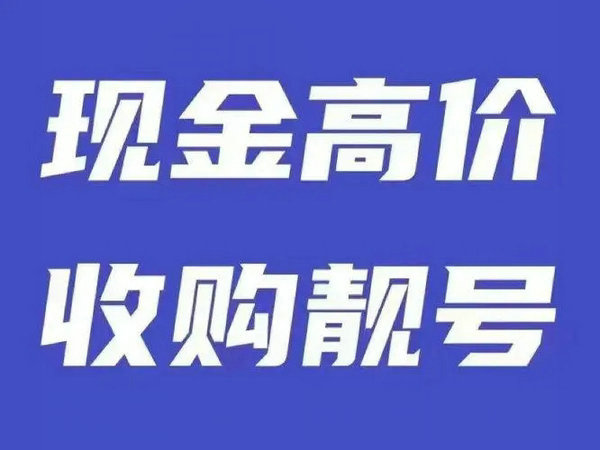 现金高价
收购靓号